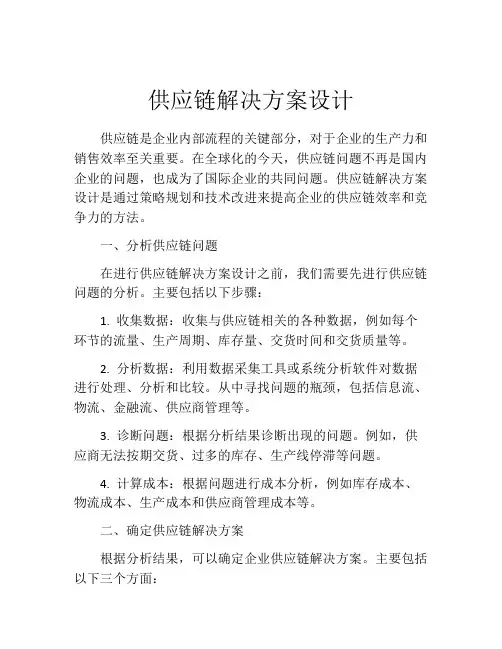 供应链解决方案设计

供应链是企业内部流程的关键部分，对于企业的生产力和销售效率至关重要。在全球化的今天，供应链问题不再是国内企业的问题，也成为了国际企业的共同问题。供应链解决方案设计是通过策略规划和技术改进来提高企业的供应链效率和竞争力的方法。

一、分析供应链问题

在进行供应链解决方案设计之前，我们需要先进行供应链问题的分析。主要包括以下步骤：

1. 收集数据：收集与供应链相关的各种数据，例如每个环节的流量、生产周期、库存量、交货时间和交货质量等。

2. 分析数据：利用数据采集工具或系统分析软件对数据进行处理、分析和比较。从中寻找问题的瓶颈，包括信息流、物流、金融流、供应商管理等。

3. 诊断问题：根据分析结果诊断出现的问题。例如，供应商无法按期交货、过多的库存、生产线停滞等问题。

4. 计算成本：根据问题进行成本分析，例如库存成本、物流成本、生产成本和供应商管理成本等。

二、确定供应链解决方案

根据分析结果，可以确定企业供应链解决方案。主要包括以下三个方面：